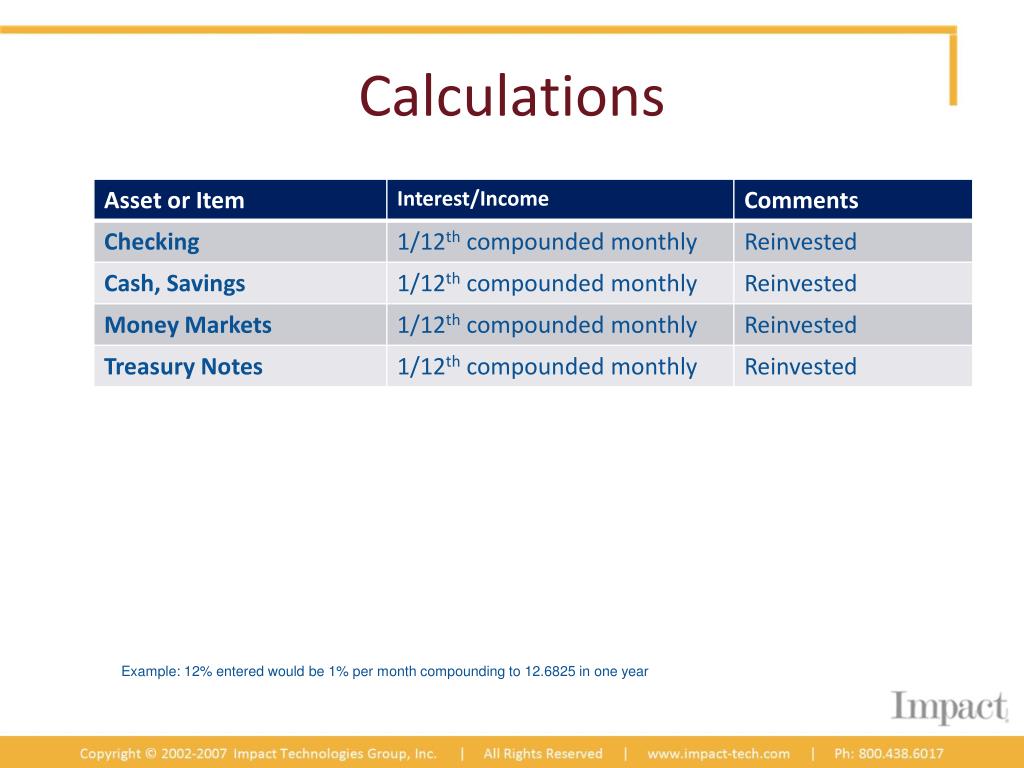 Calculations

| Asset or Item | Interest/Income | Comments |
|---|---|---|
| Checking | 1/12$^{th}$ compounded monthly | Reinvested |
| Cash, Savings | 1/12$^{th}$ compounded monthly | Reinvested |
| Money Markets | 1/12$^{th}$ compounded monthly | Reinvested |
| Treasury Notes | 1/12$^{th}$ compounded monthly | Reinvested |

Example: 12% entered would be 1% per month compounding to 12.6825 in one year

Impact

Copyright © 2002-2007 Impact Technologies Group, Inc. | All Rights Reserved | www.impact-tech.com | Ph: 800.438.6017